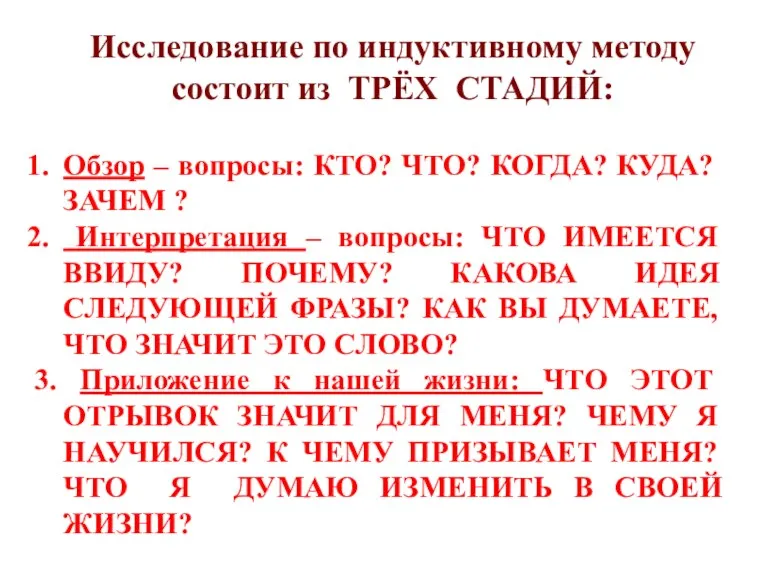 Исследование по индуктивному методу состоит из ТРЁХ СТАДИЙ:

1. Обзор – вопросы: КТО? ЧТО? КОГДА? КУДА? ЗАЧЕМ ?
2. Интерпретация – вопросы: ЧТО ИМЕЕТСЯ ВВИДУ? ПОЧЕМУ? КАКОВА ИДЕЯ СЛЕДУЮЩЕЙ ФРАЗЫ? КАК ВЫ ДУМАЕТЕ, ЧТО ЗНАЧИТ ЭТО СЛОВО?
3. Приложение к нашей жизни: ЧТО ЭТОТ ОТРЫВОК ЗНАЧИТ ДЛЯ МЕНЯ? ЧЕМУ Я НАУЧИЛСЯ? К ЧЕМУ ПРИЗЫВАЕТ МЕНЯ? ЧТО Я ДУМАЮ ИЗМЕНИТЬ В СВОЕЙ ЖИЗНИ?